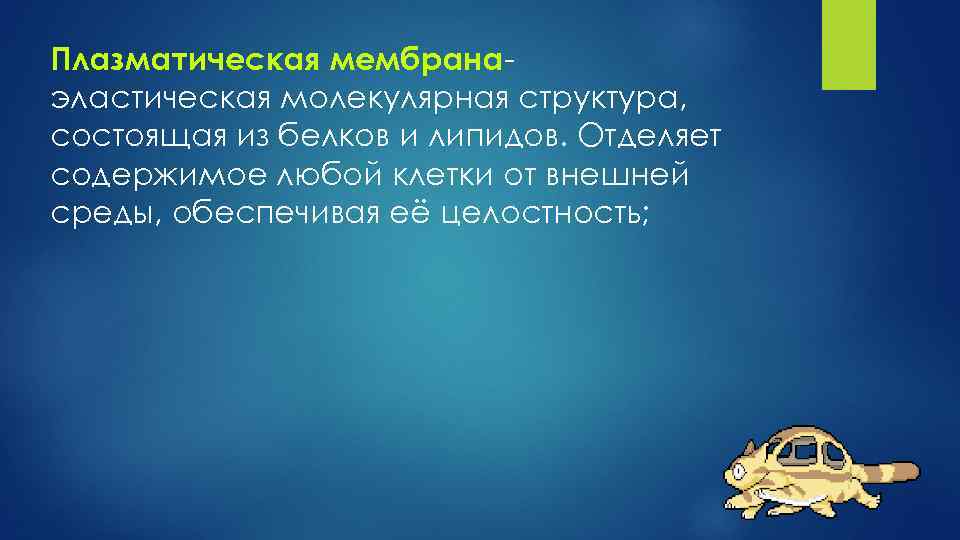 Плазматическая мембрана- эластическая молекулярная структура, состоящая из белков и липидов. Отделяет содержимое любой клетки от внешней среды, обеспечивая её целостность;